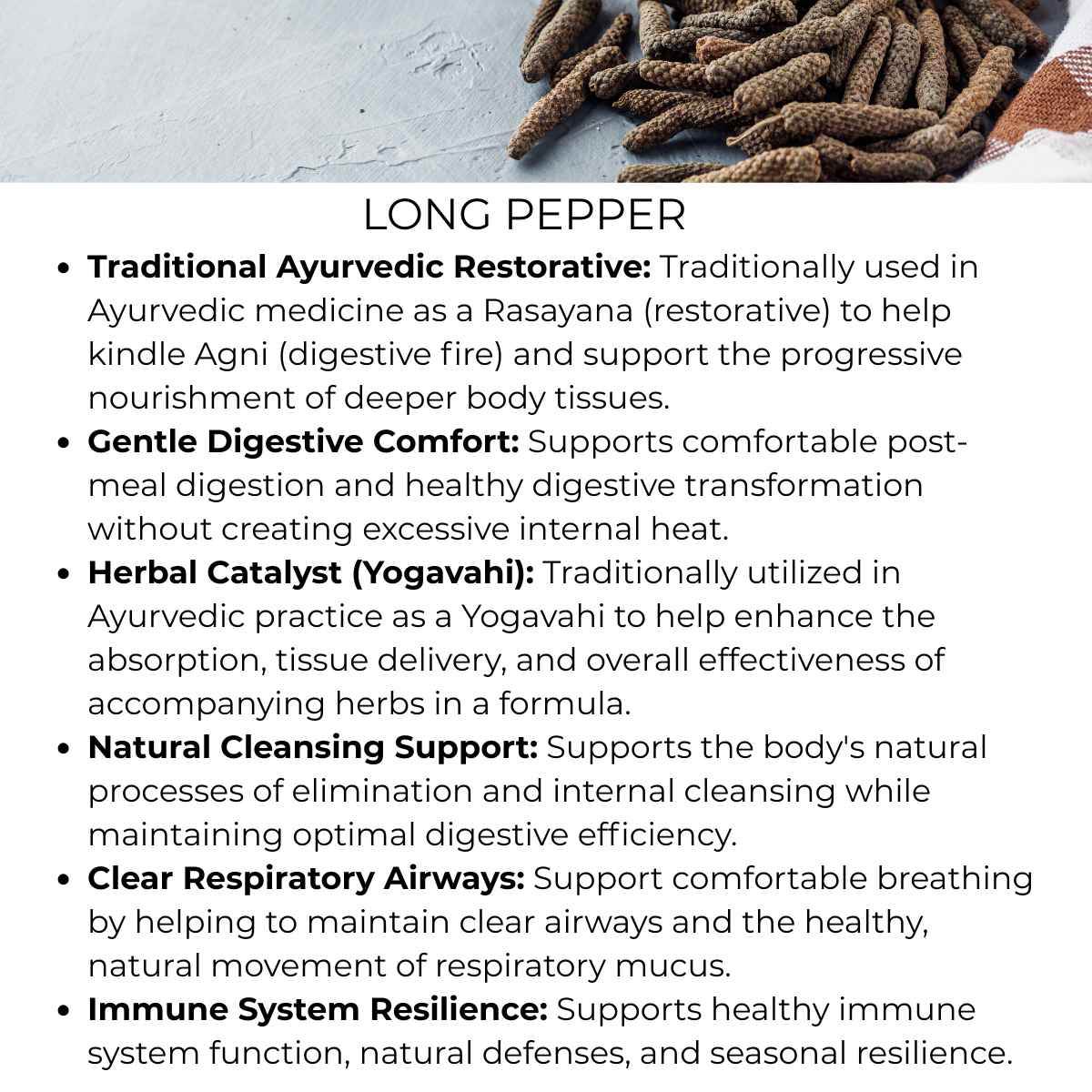 LONG PEPPER

• Traditional Ayurvedic Restorative: Traditionally used in Ayurvedic medicine as a Rasayana (restorative) to help kindle Agni (digestive fire) and support the progressive nourishment of deeper body tissues.
• Gentle Digestive Comfort: Supports comfortable post-meal digestion and healthy digestive transformation without creating excessive internal heat.
• Herbal Catalyst (Yogavahi): Traditionally utilized in Ayurvedic practice as a Yogavahi to help enhance the absorption, tissue delivery, and overall effectiveness of accompanying herbs in a formula.
• Natural Cleansing Support: Supports the body's natural processes of elimination and internal cleansing while maintaining optimal digestive efficiency.
• Clear Respiratory Airways: Support comfortable breathing by helping to maintain clear airways and the healthy, natural movement of respiratory mucus.
• Immune System Resilience: Supports healthy immune system function, natural defenses, and seasonal resilience.